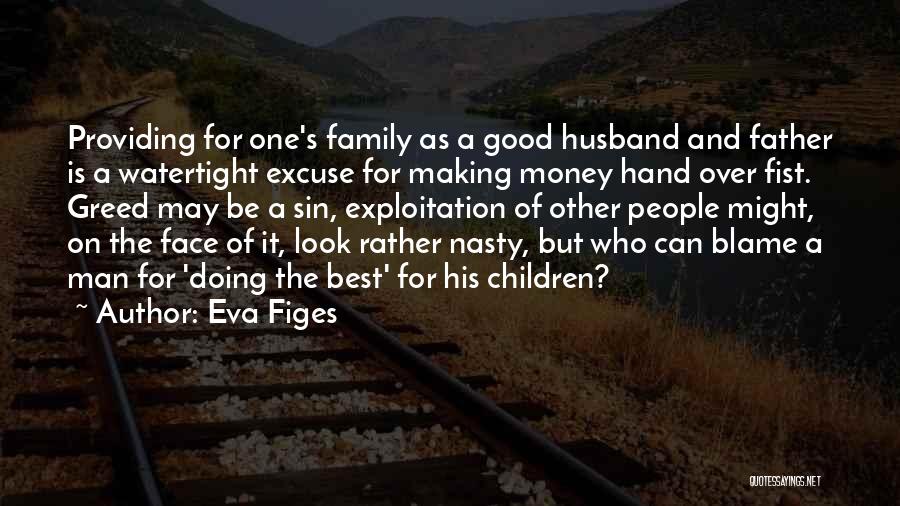 Providing for one's family as a good husband and father is a watertight excuse for making money hand over fist. Greed may be a sin, exploitation of other people might, on the face of it, look rather nasty, but who can blame a man for 'doing the best' for his children?

~ Author: Eva Figes

QUOTESSAYINGS.NET